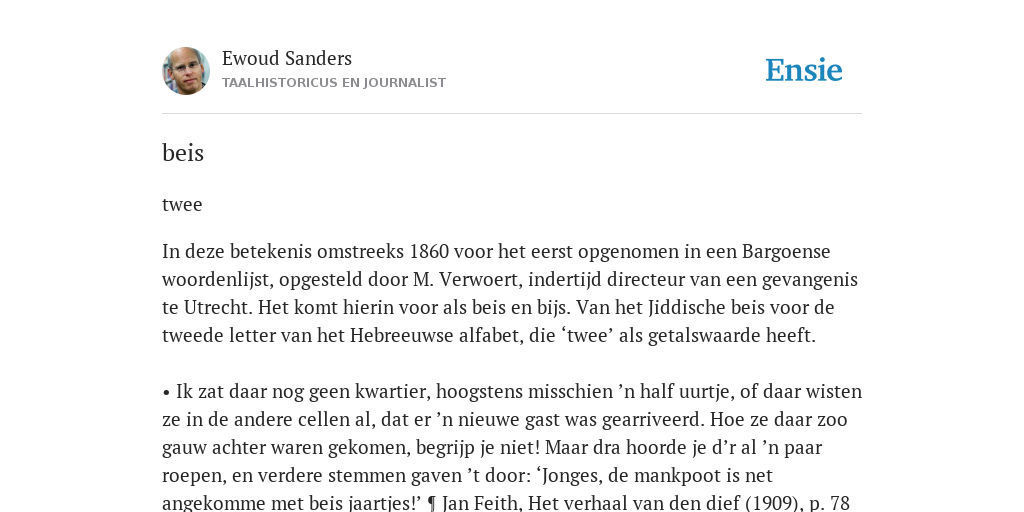 Ewoud Sanders
TAALHISTORICUS EN JOURNALIST

Ensie

beis

twee

In deze betekenis omstreeks 1860 voor het eerst opgenomen in een Bargoense woordenlijst, opgesteld door M. Verwoert, indertijd directeur van een gevangenis te Utrecht. Het komt hierin voor als beis en bijs. Van het Jiddische beis voor de tweede letter van het Hebreeuwse alfabet, die ‘twee’ als getalswaarde heeft.

• Ik zat daar nog geen kwartier, hoogstens misschien ’n half uurtje, of daar wisten ze in de andere cellen al, dat er ’n nieuwe gast was gearriveerd. Hoe ze daar zoo gauw achter waren gekomen, begrijp je niet! Maar dra hoorde je d’r al ’n paar roepen, en verdere stemmen gaven ’t door: ‘Jonges, de mankpoot is net angekomme met beis jaartjes!’ ¶ Jan Feith, Het verhaal van den dief (1909), p. 78